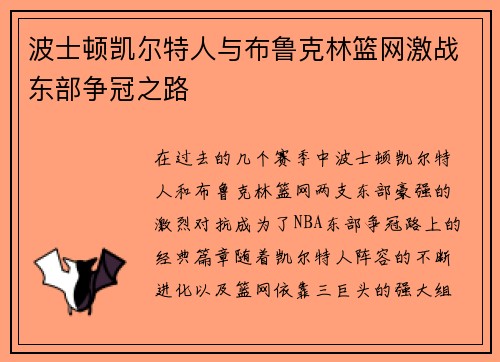 波士顿凯尔特人与布鲁克林篮网激战东部争冠之路

在过去的几个赛季中波士顿凯尔特人和布鲁克林篮网两支东部豪强的激烈对抗成为了NBA东部争冠路上的经典篇章随着凯尔特人阵容的不断进化以及篮网依靠三巨头的强大组